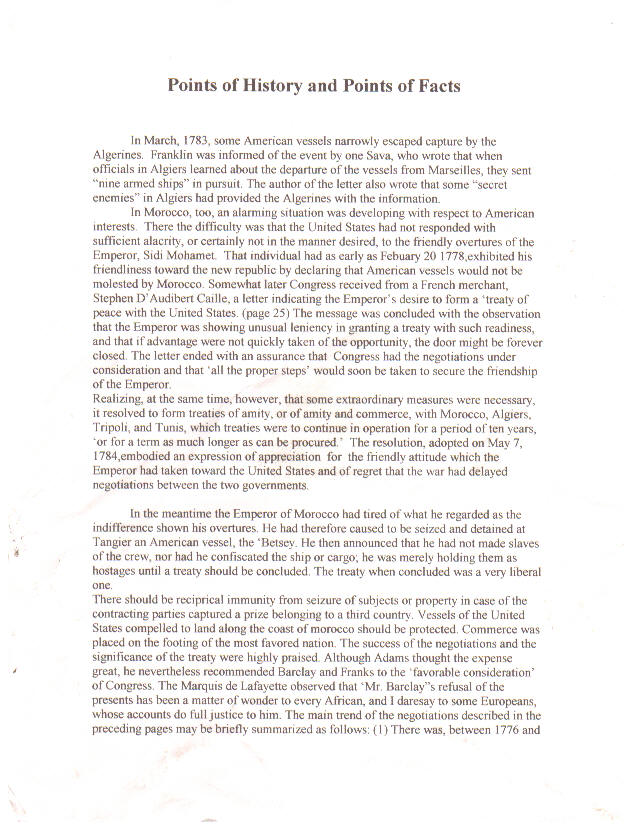 Points of History and Points of Facts

In March, 1783, some American vessels narrowly escaped capture by the Algerines. Franklin was informed of the event by one Sava, who wrote that when officials in Algiers learned about the departure of the vessels from Marseilles, they sent "nine armed ships" in pursuit. The author of the letter also wrote that some "secret enemies" in Algiers had provided the Algerines with the information.

In Morocco, too, an alarming situation was developing with respect to American interests. There the difficulty was that the United States had not responded with sufficient alacrity, or certainly not in the manner desired, to the friendly overtures of the Emperor, Sidi Mohamet. That individual had as early as Febuary 20 1778,exhibited his friendliness toward the new republic by declaring that American vessels would not be molested by Morocco. Somewhat later Congress received from a French merchant, Stephen D'Audibert Caille, a letter indicating the Emperor's desire to form a 'treaty of peace with the United States. (page 25) The message was concluded with the observation that the Emperor was showing unusual leniency in granting a treaty with such readiness, and that if advantage were not quickly taken of the opportunity, the door might be forever closed. The letter ended with an assurance that Congress had the negotiations under consideration and that 'all the proper steps' would soon be taken to secure the friendship of the Emperor.
Realizing, at the same time, however, that some extraordinary measures were necessary, it resolved to form treaties of amity, or of amity and commerce, with Morocco, Algiers, Tripoli, and Tunis, which treaties were to continue in operation for a period of ten years, 'or for a term as much longer as can be procured.' The resolution, adopted on May 7, 1784,embodied an expression of appreciation for the friendly attitude which the Emperor had taken toward the United States and of regret that the war had delayed negotiations between the two governments.

In the meantime the Emperor of Morocco had tired of what he regarded as the indifference shown his overtures. He had therefore caused to be seized and detained at Tangier an American vessel, the 'Betsey. He then announced that he had not made slaves of the crew, nor had he confiscated the ship or cargo; he was merely holding them as hostages until a treaty should be concluded. The treaty when concluded was a very liberal one.
There should be reciprical immunity from seizure of subjects or property in case of the contracting parties captured a prize belonging to a third country. Vessels of the United States compelled to land along the coast of morocco should be protected. Commerce was placed on the footing of the most favored nation. The success of the negotiations and the significance of the treaty were highly praised. Although Adams thought the expense great, he nevertheless recommended Barclay and Franks to the 'favorable consideration' of Congress. The Marquis de Lafayette observed that 'Mr. Barclay"s refusal of the presents has been a matter of wonder to every African, and I daresay to some Europeans, whose accounts do full justice to him. The main trend of the negotiations described in the preceding pages may be briefly summarized as follows: (1) There was, between 1776 and